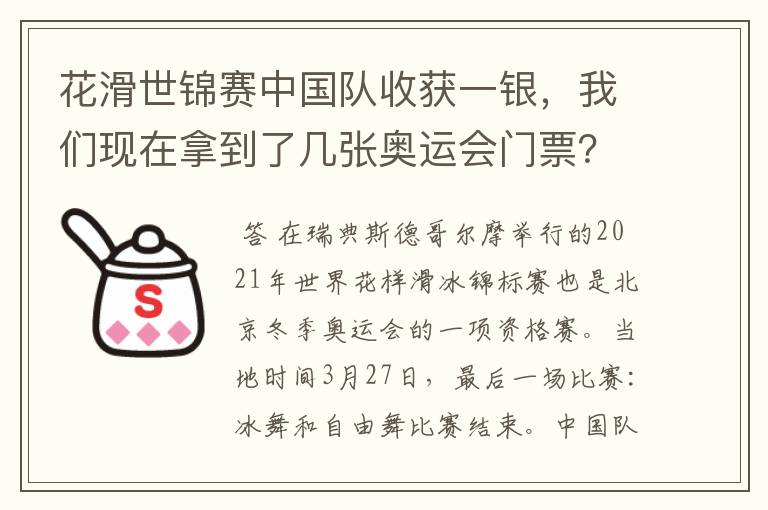 花滑世锦赛中国队收获一银，我们现在拿到了几张奥运会门票?

S

答 在瑞典斯德哥尔摩举行的2021年世界花样滑冰锦标赛也是北京冬季奥运会的一项资格赛。当地时间3月27日，最后一场比赛：冰舞和自由舞比赛结束。中国队